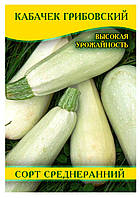 КАБАЧЕК ГРИБОВСКИЙ

ВЫСОКАЯ УРОЖАЙНОСТЬ

СОРТ СРЕДНЕРАННИЙ